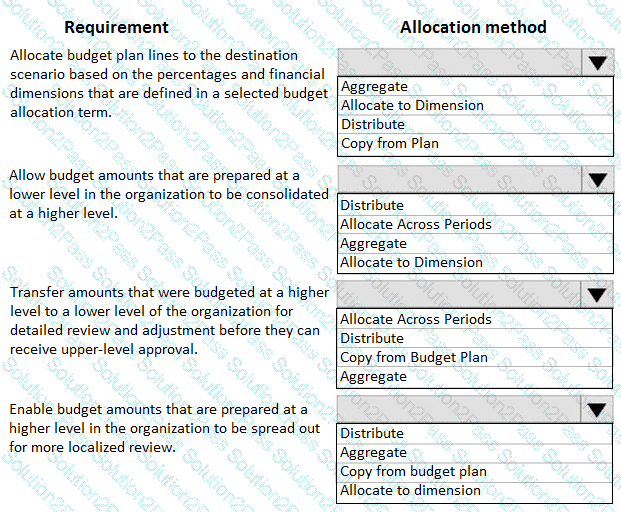 | Requirement | Allocation method |
|---|---|
| Allocate budget plan lines to the destination scenario based on the percentages and financial dimensions that are defined in a selected budget allocation term. | Aggregate<br>Allocate to Dimension<br>Distribute<br>Copy from Plan |
| Allow budget amounts that are prepared at a lower level in the organization to be consolidated at a higher level. | Distribute<br>Allocate Across Periods<br>Aggregate<br>Allocate to Dimension |
| Transfer amounts that were budgeted at a higher level to a lower level of the organization for detailed review and adjustment before they can receive upper-level approval. | Allocate Across Periods<br>Distribute<br>Copy from Budget Plan<br>Aggregate |
| Enable budget amounts that are prepared at a higher level in the organization to be spread out for more localized review. | Distribute<br>Aggregate<br>Copy from budget plan<br>Allocate to dimension |

Solution2Pass